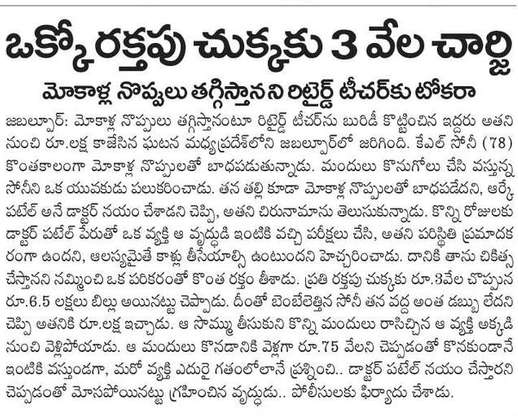 ఒక్కో రక్తపు చుక్కకు 3 వేల చార్జి

మోకాళ్ల నొప్పులు తగ్గిస్తానని రిటైర్డ్ టీచర్‌కు టోకరా

జబల్పూర్: మోకాళ్ల నొప్పులు తగ్గిస్తానంటూ రిటైర్డ్ టీచర్‌ను బురిడీ కొట్టించిన ఇద్దరు అతని నుంచి రూ.లక్ష కాజేసిన ఘటన మధ్యప్రదేశ్‌లోని జబల్పూర్‌లో జరిగింది. కేఎల్ సోనీ (78) కొంతకాలంగా మోకాళ్ల నొప్పులతో బాధపడుతున్నాడు. మందులు కొనుగోలు చేసి వస్తున్న సోనీని ఒక యువకుడు పలుకరించాడు. తన తల్లి కూడా మోకాళ్ల నొప్పులతో బాధపడేదని, ఆర్కే పటేల్ అనే డాక్టర్ నయం చేశాడని చెప్పి, అతని చిరునామాను తెలుసుకున్నాడు. కొన్ని రోజులకు డాక్టర్ పటేల్ పేరుతో ఒక వ్యక్తి ఆ వృద్ధుడి ఇంటికి వచ్చి పరీక్షలు చేసి, అతని పరిస్థితి ప్రమాదకరంగా ఉందని, ఆలస్యమైతే కాళ్లు తీసేయాల్సి ఉంటుందని హెచ్చరించాడు. దానికి తాను చికిత్స చేస్తానని నమ్మించి ఒక పరికరంతో కొంత రక్తం తీశాడు. ప్రతి రక్తపు చుక్కకు రూ.3వేల చొప్పున రూ.6.5 లక్షలు బిల్లు అయినట్టు చెప్పాడు. దీంతో బెంబేలెత్తిన సోనీ తన వద్ద అంత డబ్బు లేదని చెప్పి అతనికి రూ.లక్ష ఇచ్చాడు. ఆ సొమ్ము తీసుకుని కొన్ని మందులు రాసిచ్చిన ఆ వ్యక్తి అక్కడి నుంచి వెళ్లిపోయాడు. ఆ మందులు కొనడానికి వెళ్లగా రూ.75 వేలని చెప్పడంతో కొనకుండానే ఇంటికి వస్తుండగా, మరో వ్యక్తి ఎదురై గతంలోలానే ప్రశ్నించి.. డాక్టర్ పటేల్ నయం చేస్తారని చెప్పడంతో మోసపోయినట్టు గ్రహించిన వృద్ధుడు.. పోలీసులకు ఫిర్యాదు చేశాడు.